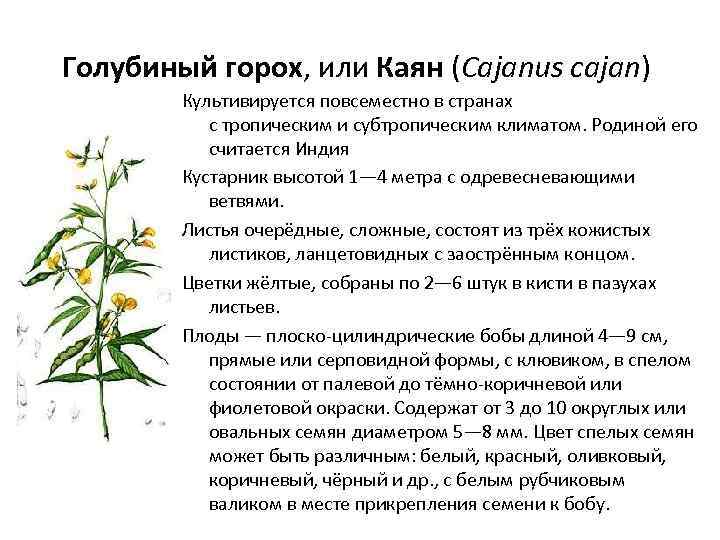 Голубиный горох, или Каян (Cajanus cajan)

Культивируется повсеместно в странах с тропическим и субтропическим климатом. Родиной его считается Индия

Кустарник высотой 1—4 метра с одревесневающими ветвями.

Листья очерёдные, сложные, состоят из трёх кожистых листиков, ланцетовидных с заострённым концом.

Цветки жёлтые, собраны по 2—6 штук в кисти в пазухах листьев.

Плоды — плоско-цилиндрические бобы длиной 4—9 см, прямые или серповидной формы, с клювиком, в спелом состоянии от палевой до тёмно-коричневой или фиолетовой окраски. Содержат от 3 до 10 округлых или овальных семян диаметром 5—8 мм. Цвет спелых семян может быть различным: белый, красный, оливковый, коричневый, чёрный и др., с белым рубчиковым валиком в месте прикрепления семени к бобу.